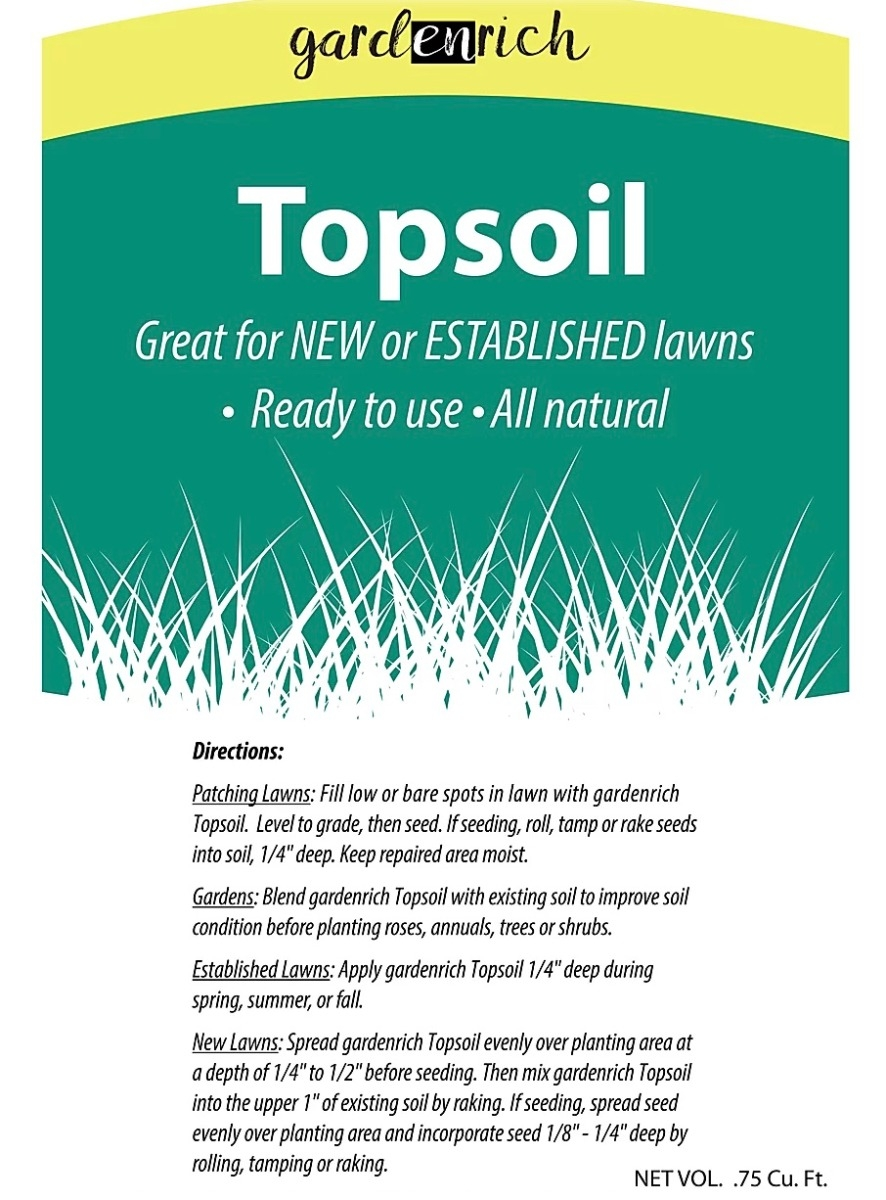 gardenrich

Topsoil

Great for NEW or ESTABLISHED lawns

• Ready to use • All natural

Directions:

Patching Lawns: Fill low or bare spots in lawn with gardenrich Topsoil. Level to grade, then seed. If seeding, roll, tamp or rake seeds into soil, 1/4" deep. Keep repaired area moist.

Gardens: Blend gardenrich Topsoil with existing soil to improve soil condition before planting roses, annuals, trees or shrubs.

Established Lawns: Apply gardenrich Topsoil 1/4" deep during spring, summer, or fall.

New Lawns: Spread gardenrich Topsoil evenly over planting area at a depth of 1/4" to 1/2" before seeding. Then mix gardenrich Topsoil into the upper 1" of existing soil by raking. If seeding, spread seed evenly over planting area and incorporate seed 1/8" - 1/4" deep by rolling, tamping or raking.

NET VOL. .75 Cu. Ft.